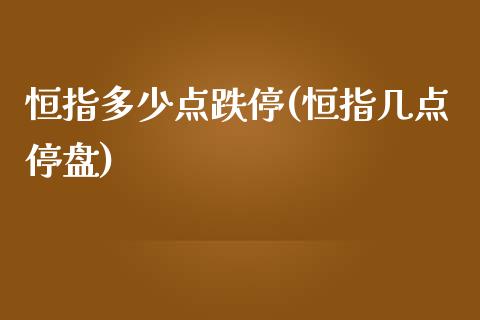 恒指多少点跌停(恒指几点停盘)